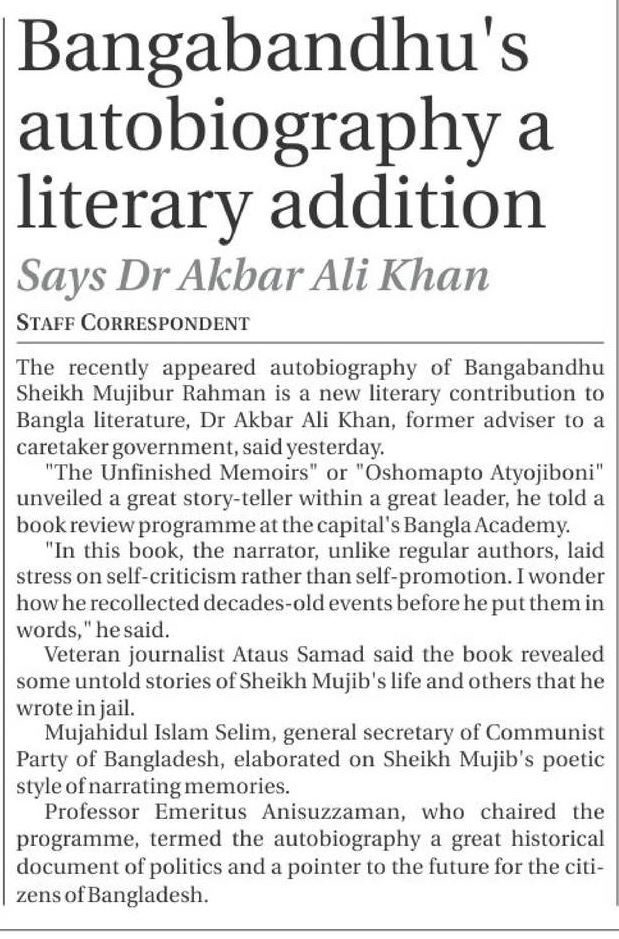 Bangabandhu's autobiography a literary addition

Says Dr Akbar Ali Khan

STAFF CORRESPONDENT

The recently appeared autobiography of Bangabandhu Sheikh Mujibur Rahman is a new literary contribution to Bangla literature, Dr Akbar Ali Khan, former adviser to a caretaker government, said yesterday.

"The Unfinished Memoirs" or "Oshomapto Atyojiboni" unveiled a great story-teller within a great leader, he told a book review programme at the capital's Bangla Academy.

"In this book, the narrator, unlike regular authors, laid stress on self-criticism rather than self-promotion. I wonder how he recollected decades-old events before he put them in words," he said.

Veteran journalist Ataus Samad said the book revealed some untold stories of Sheikh Mujib's life and others that he wrote in jail.

Mujahidul Islam Selim, general secretary of Communist Party of Bangladesh, elaborated on Sheikh Mujib's poetic style of narrating memories.

Professor Emeritus Anisuzzaman, who chaired the programme, termed the autobiography a great historical document of politics and a pointer to the future for the citizens of Bangladesh.